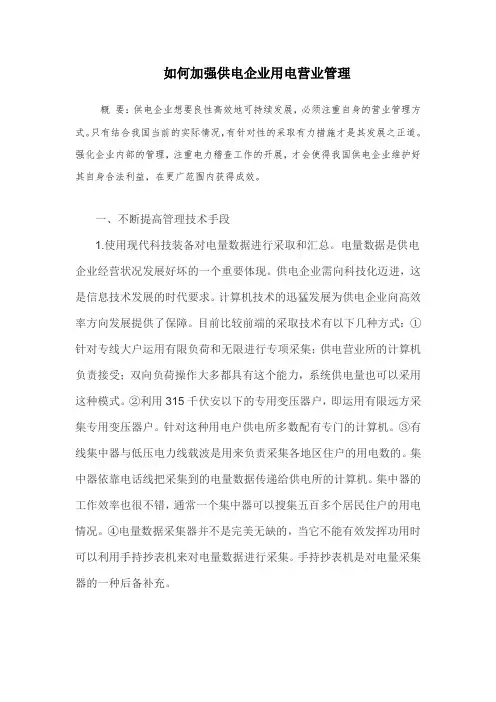 如何加强供电企业用电营业管理

概 要：供电企业想要良性高效地可持续发展，必须注重自身的营业管理方式。只有结合我国当前的实际情况，有针对性的采取有力措施才是其发展之正道。强化企业内部的管理，注重电力稽查工作的开展，才会使得我国供电企业维护好其自身合法利益，在更广范围内获得成效。

一、不断提高管理技术手段

1.使用现代科技装备对电量数据进行采取和汇总。电量数据是供电企业经营状况发展好坏的一个重要体现。供电企业需向科技化迈进，这是信息技术发展的时代要求。计算机技术的迅猛发展为供电企业向高效率方向发展提供了保障。目前比较前端的采取技术有以下几种方式：①针对专线大户运用有限负荷和无限进行专项采集；供电营业所的计算机负责接受；双向负荷操作大多都具有这个能力，系统供电量也可以采用这种模式。②利用 315 千伏安以下的专用变压器户，即运用有限远方采集专用变压器户。针对这种用电户供电所多数配有专门的计算机。③有线集中器与低压电力线载波是用来负责采集各地区住户的用电数的。集中器依靠电话线把采集到的电量数据传递给供电所的计算机。集中器的工作效率也很不错，通常一个集中器可以搜集五百多个居民住户的用电情况。④电量数据采集器并不是完美无缺的，当它不能有效发挥功用时可以利用手持抄表机来对电量数据进行采集。手持抄表机是对电量采集器的一种后备补充。